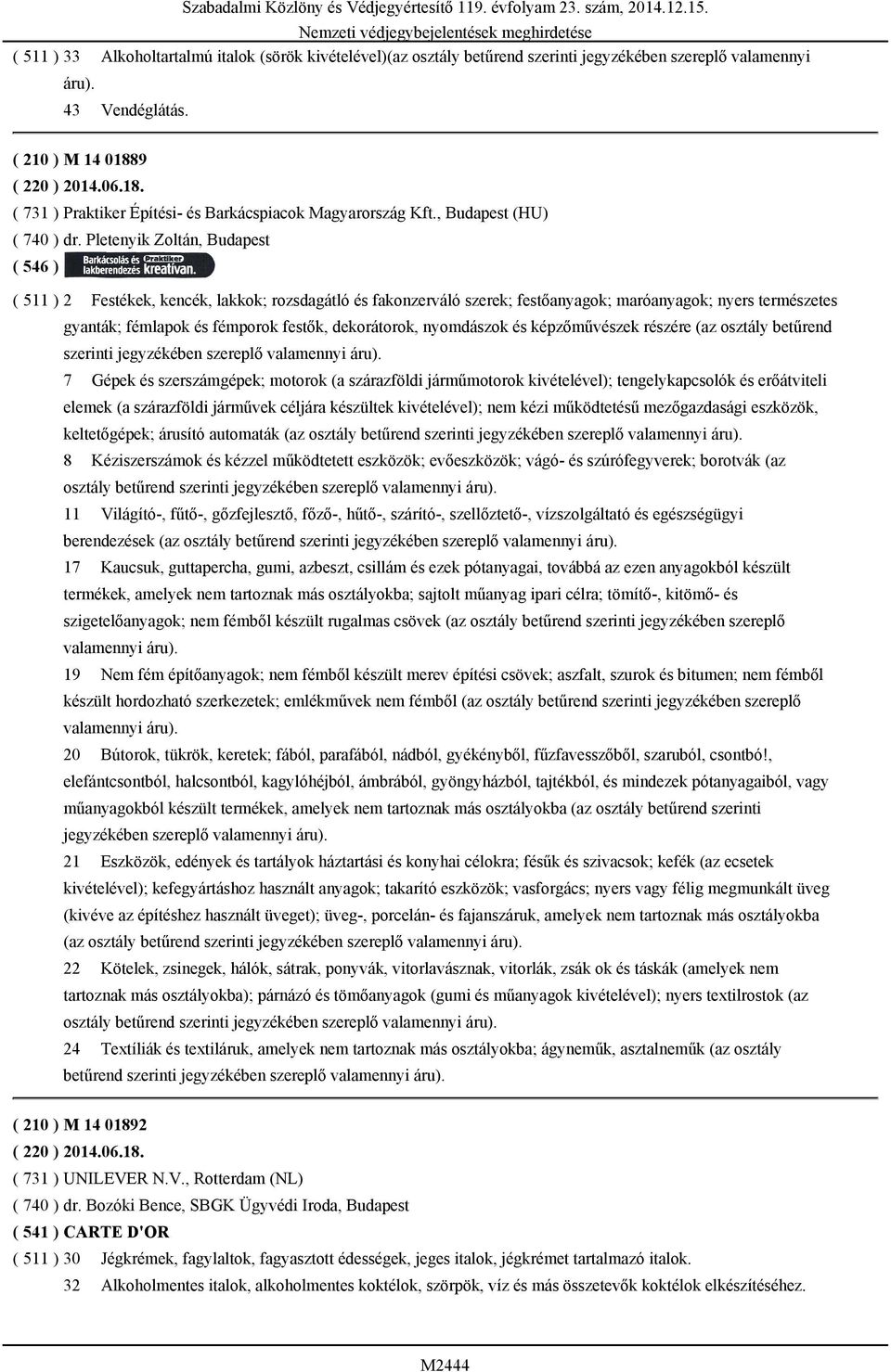 Szabadalmi Közlöny és Védjegyértesítő 119. évfolyam 23. szám, 2014.12.15.
Nemzeti védjegybejelentések meghirdetése

( 511 ) 33 Alkoholtartalmú italok (sörök kivételével)(az osztály betűrend szerinti jegyzékében szereplő valamennyi áru).
43 Vendéglátás.

( 210 ) M 14 01889
( 220 ) 2014.06.18.
( 731 ) Praktiker Építési- és Barkácspiacok Magyarország Kft., Budapest (HU)
( 740 ) dr. Pletenyik Zoltán, Budapest
( 546 ) Barkácsolás és lakberendezés Praktiker kreatívan.

( 511 ) 2 Festékek, kencék, lakkok; rozsdagátló és fakonzerváló szerek; festőanyagok; maróanyagok; nyers természetes gyanták; fémlapok és fémporok festők, dekorátorok, nyomdászok és képzőművészek részére (az osztály betűrend szerinti jegyzékében szereplő valamennyi áru).
7 Gépek és szerszámgépek; motorok (a szárazföldi járműmotorok kivételével); tengelykapcsolók és erőátviteli elemek (a szárazföldi járművek céljára készültek kivételével); nem kézi működtetésű mezőgazdasági eszközök, keltetőgépek; árusító automaták (az osztály betűrend szerinti jegyzékében szereplő valamennyi áru).
8 Kéziszerszámok és kézzel működtetett eszközök; evőeszközök; vágó- és szúrófegyverek; borotvák (az osztály betűrend szerinti jegyzékében szereplő valamennyi áru).
11 Világító-, fűtő-, gőzfejlesztő, főző-, hűtő-, szárító-, szellőztető-, vízszolgáltató és egészségügyi berendezések (az osztály betűrend szerinti jegyzékében szereplő valamennyi áru).
17 Kaucsuk, guttapercha, gumi, azbeszt, csillám és ezek pótanyagai, továbbá az ezen anyagokból készült termékek, amelyek nem tartoznak más osztályokba; sajtolt műanyag ipari célra; tömítő-, kitömő- és szigetelőanyagok; nem fémből készült rugalmas csövek (az osztály betűrend szerinti jegyzékében szereplő valamennyi áru).
19 Nem fém építőanyagok; nem fémből készült merev építési csövek; aszfalt, szurok és bitumen; nem fémből készült hordozható szerkezetek; emlékművek nem fémből (az osztály betűrend szerinti jegyzékében szereplő valamennyi áru).
20 Bútorok, tükrök, keretek; fából, parafából, nádból, gyékényből, fűzfavesszőből, szaruból, csontbó!, elefántcsontból, halcsontból, kagylóhéjból, ámbrából, gyöngyházból, tajtékból, és mindezek pótanyagaiból, vagy műanyagokból készült termékek, amelyek nem tartoznak más osztályokba (az osztály betűrend szerinti jegyzékében szereplő valamennyi áru).
21 Eszközök, edények és tartályok háztartási és konyhai célokra; fésűk és szivacsok; kefék (az ecsetek kivételével); kefegyártáshoz használt anyagok; takarító eszközök; vasforgács; nyers vagy félig megmunkált üveg (kivéve az építéshez használt üveget); üveg-, porcelán- és fajanszáruk, amelyek nem tartoznak más osztályokba (az osztály betűrend szerinti jegyzékében szereplő valamennyi áru).
22 Kötelek, zsinegek, hálók, sátrak, ponyvák, vitorlavásznak, vitorlák, zsák ok és táskák (amelyek nem tartoznak más osztályokba); párnázó és tömőanyagok (gumi és műanyagok kivételével); nyers textilrostok (az osztály betűrend szerinti jegyzékében szereplő valamennyi áru).
24 Textíliák és textiláruk, amelyek nem tartoznak más osztályokba; ágyneműk, asztalneműk (az osztály betűrend szerinti jegyzékében szereplő valamennyi áru).

( 210 ) M 14 01892
( 220 ) 2014.06.18.
( 731 ) UNILEVER N.V., Rotterdam (NL)
( 740 ) dr. Bozóki Bence, SBGK Ügyvédi Iroda, Budapest
( 541 ) CARTE D'OR
( 511 ) 30 Jégkrémek, fagylaltok, fagyasztott édességek, jeges italok, jégkrémet tartalmazó italok.
32 Alkoholmentes italok, alkoholmentes koktélok, szörpök, víz és más összetevők koktélok elkészítéséhez.

M2444